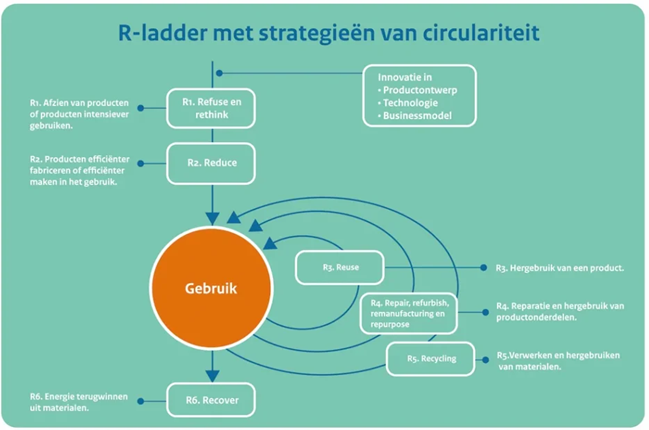 R-ladder met strategieën van circulariteit

Innovatie in
• Productontwerp
• Technologie
• Businessmodel

R1. Afzien van producten of producten intensiever gebruiken.

R1. Refuse en rethink

R2. Producten efficiënter fabriceren of efficiënter maken in het gebruik.

R2. Reduce

Gebruik

R3. Reuse

R3. Hergebruik van een product.

R4. Repair, refurbish, remanufacturing en repurpose

R4. Reparatie en hergebruik van productonderdelen.

R5. Recycling

R5.Verwerken en hergebruiken van materialen.

R6. Energie terugwinnen uit materialen.

R6. Recover